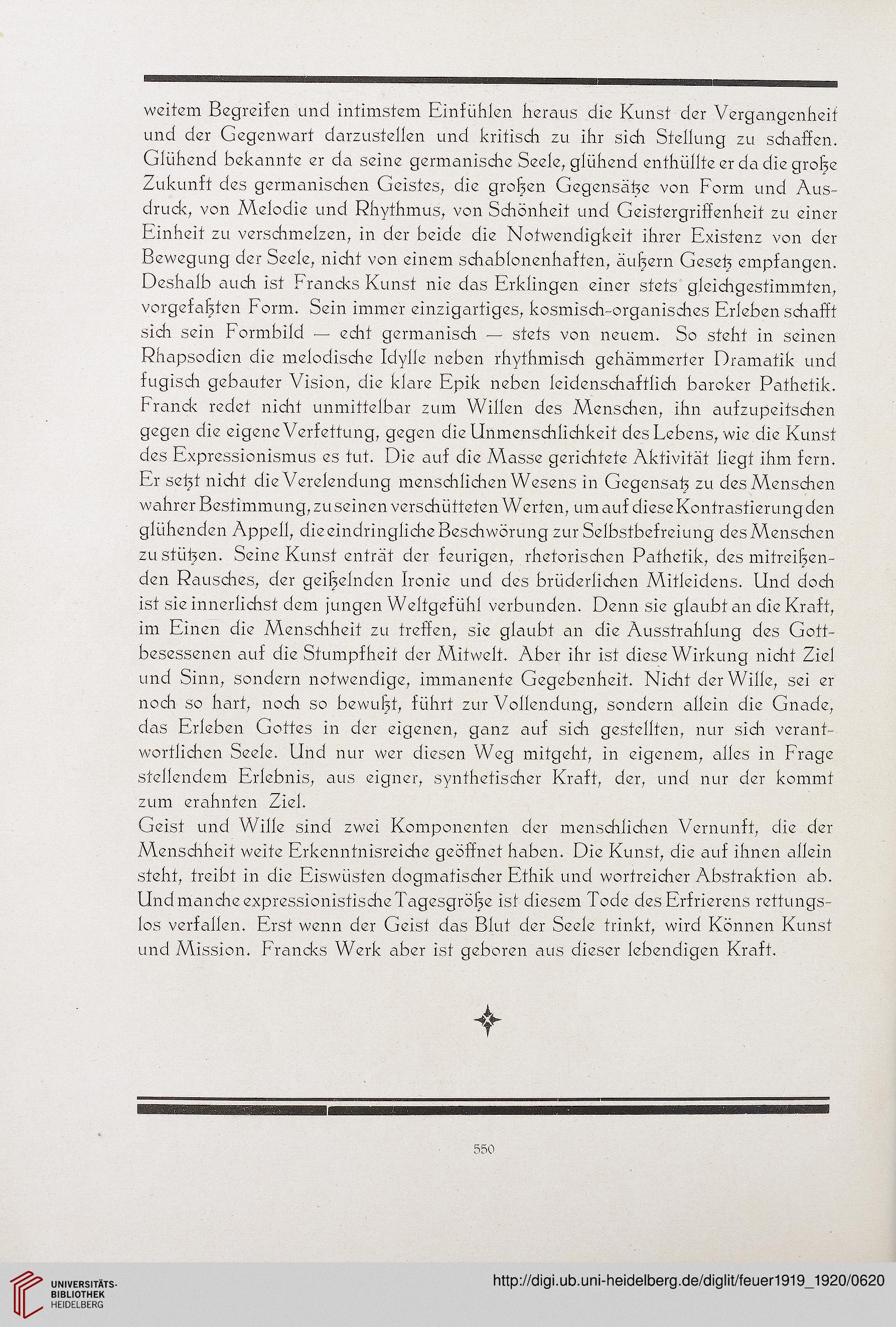 weitem Begreifen und intimstem Einfühlen heraus die Kunst der Vergangenheit und der Gegenwart darzustellen und kritisch zu ihr sich Stellung zu schaffen. Glühend bekannte er da seine germanische Seele, glühend enthüllte er da die große Zukunft des germanischen Geistes, die großen Gegensätze von Form und Ausdruck, von Melodie und Rhythmus, von Schönheit und Geistergriffenheit zu einer Einheit zu verschmelzen, in der beide die Notwendigkeit ihrer Existenz von der Bewegung der Seele, nicht von einem schablonenhaften, äußern Gesetz empfangen. Deshalb auch ist Francks Kunst nie das Erklingen einer stets gleichgestimmten, vorgefaßten Form. Sein immer einzigartiges, kosmisch-organisches Erleben schafft sich sein Formbild — echt germanisch — stets von neuem. So steht in seinen Rhapsodien die melodische Idylle neben rhythmisch gehämmerter Dramatik und fugisch gebauter Vision, die klare Epik neben leidenschaftlich baroker Pathetik. Franck redet nicht unmittelbar zum Willen des Menschen, ihn aufzupeitschen gegen die eigene Verfettung, gegen die Unmenschlichkeit des Lebens, wie die Kunst des Expressionismus es tut. Die auf die Masse gerichtete Aktivität liegt ihm fern. Er setzt nicht die Verelendung menschlichen Wesens in Gegensatz zu des Menschen wahrer Bestimmung, zu seinen verschütteten Werten, um auf diese Kontrastierung den glühenden Appell, die eindringliche Beschwörung zur Selbstbefreiung des Menschen zu stützen. Seine Kunst enträt der feurigen, rhetorischen Pathetik, des mitreißenden Rausches, der geißelnden Ironie und des brüderlichen Mitleidens. Und doch ist sie innerlichst dem jungen Weltgefühl verbunden. Denn sie glaubt an die Kraft, im Einen die Menschheit zu treffen, sie glaubt an die Ausstrahlung des Gottbesessenen auf die Stumpfheit der Mitwelt. Aber ihr ist diese Wirkung nicht Ziel und Sinn, sondern notwendige, immanente Gegebenheit. Nicht der Wille, sei er noch so hart, noch so bewußt, führt zur Vollendung, sondern allein die Gnade, das Erleben Gottes in der eigenen, ganz auf sich gestellten, nur sich verantwortlichen Seele. Und nur wer diesen Weg mitgeht, in eigenem, alles in Frage stellendem Erlebnis, aus eigner, synthetischer Kraft, der, und nur der kommt zum erahnten Ziel.
Geist und Wille sind zwei Komponenten der menschlichen Vernunft, die der Menschheit weite Erkenntnisreiche geöffnet haben. Die Kunst, die auf ihnen allein steht, treibt in die Eiswüsten dogmatischer Ethik und wortreicher Abstraktion ab. Und manche expressionistische Tagesgröße ist diesem Tode des Erfrierens rettungslos verfallen. Erst wenn der Geist das Blut der Seele trinkt, wird Können Kunst und Mission. Francks Werk aber ist geboren aus dieser lebendigen Kraft.

550

UNIVERSITÄTS-BIBLIOTHEK HEIDELBERG
http://digi.ub.uni-heidelberg.de/diglit/feuer1919_1920/0620